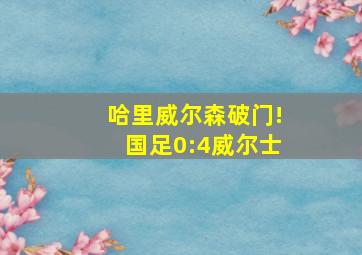 哈里威尔森破门!
国足0:4威尔士